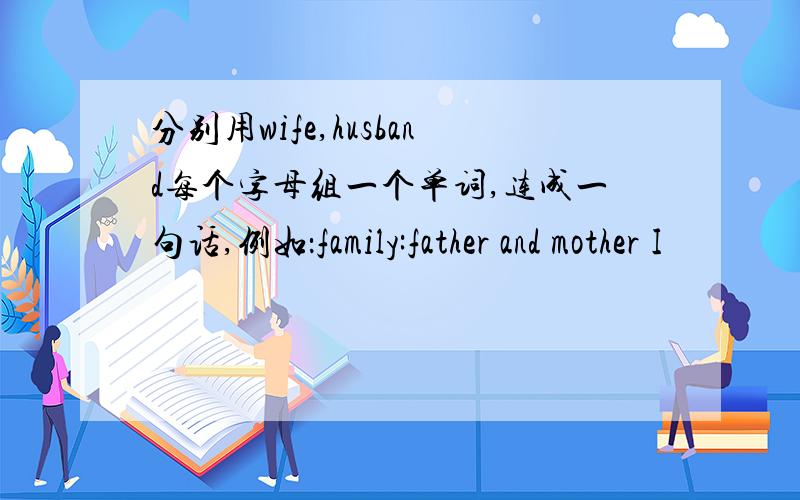 分别用wife,husband每个字母组一个单词,连成一句话,例如:family:father and mother I